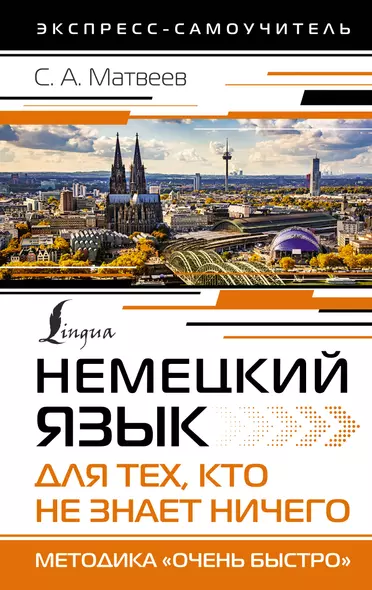 ЭКСПРЕСС-САМОУЧИТЕЛЬ

С. А. Матвеев

Lingua

НЕМЕЦКИЙ ЯЗЫК

ДЛЯ ТЕХ, КТО НЕ ЗНАЕТ НИЧЕГО

МЕТОДИКА «ОЧЕНЬ БЫСТРО»